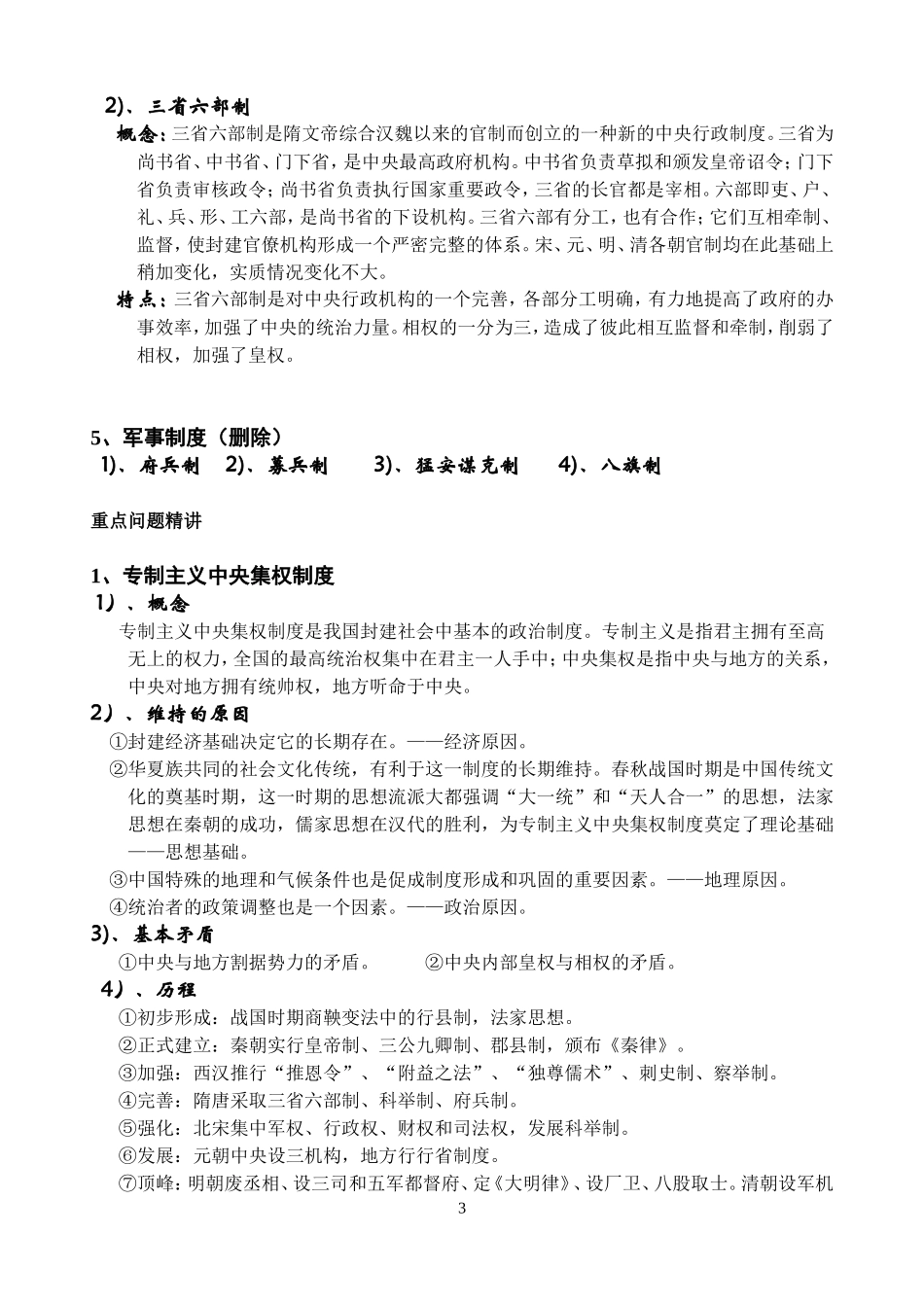 2）、三省六部制

概念：三省六部制是隋文帝综合汉魏以来的官制而创立的一种新的中央行政制度。三省为尚书省、中书省、门下省，是中央最高政府机构。中书省负责草拟和颁发皇帝诏令；门下省负责审核政令；尚书省负责执行国家重要政令，三省的长官都是宰相。六部即吏、户、礼、兵、形、工六部，是尚书省的下设机构。三省六部有分工，也有合作；它们互相牵制、监督，使封建官僚机构形成一个严密完整的体系。宋、元、明、清各朝官制均在此基础上稍加变化，实质情况变化不大。

特点：三省六部制是对中央行政机构的一个完善，各部分工明确，有力地提高了政府的办事效率，加强了中央的统治力量。相权的一分为三，造成了彼此相互监督和牵制，削弱了相权，加强了皇权。

5、军事制度（删除）

1）、府兵制　2）、募兵制　3）、猛安谋克制　4）、八旗制

重点问题精讲

1、专制主义中央集权制度

1）、概念

专制主义中央集权制度是我国封建社会中基本的政治制度。专制主义是指君主拥有至高无上的权力，全国的最高统治权集中在君主一人手中；中央集权是指中央与地方的关系，中央对地方拥有统帅权，地方听命于中央。

2）、维持的原因

①封建经济基础决定它的长期存在。——经济原因。

②华夏族共同的社会文化传统，有利于这一制度的长期维持。春秋战国时期是中国传统文化的奠基时期，这一时期的思想流派大都强调“大一统”和“天人合一”的思想，法家思想在秦朝的成功，儒家思想在汉代的胜利，为专制主义中央集权制度奠定了理论基础——思想基础。

③中国特殊的地理和气候条件也是促成制度形成和巩固的重要因素。——地理原因。

④统治者的政策调整也是一个因素。——政治原因。

3）、基本矛盾

①中央与地方割据势力的矛盾。　②中央内部皇权与相权的矛盾。

4）、历程

①初步形成：战国时期商鞅变法中的行县制，法家思想。

②正式建立：秦朝实行皇帝制、三公九卿制、郡县制，颁布《秦律》。

③加强：西汉推行“推恩令”、“附益之法”、“独尊儒术”、刺史制、察举制。

④完善：隋唐采取三省六部制、科举制、府兵制。

⑤强化：北宋集中军权、行政权、财权和司法权，发展科举制。

⑥发展：元朝中央设三机构，地方行行省制度。

⑦顶峰：明朝废丞相、设三司和五军都督府、定《大明律》、设厂卫、八股取士。清朝设军机

3